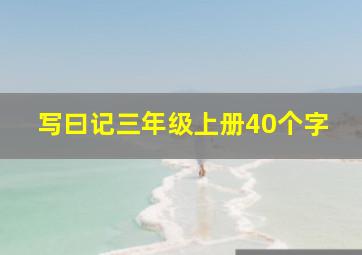 写日记三年级上册40个字